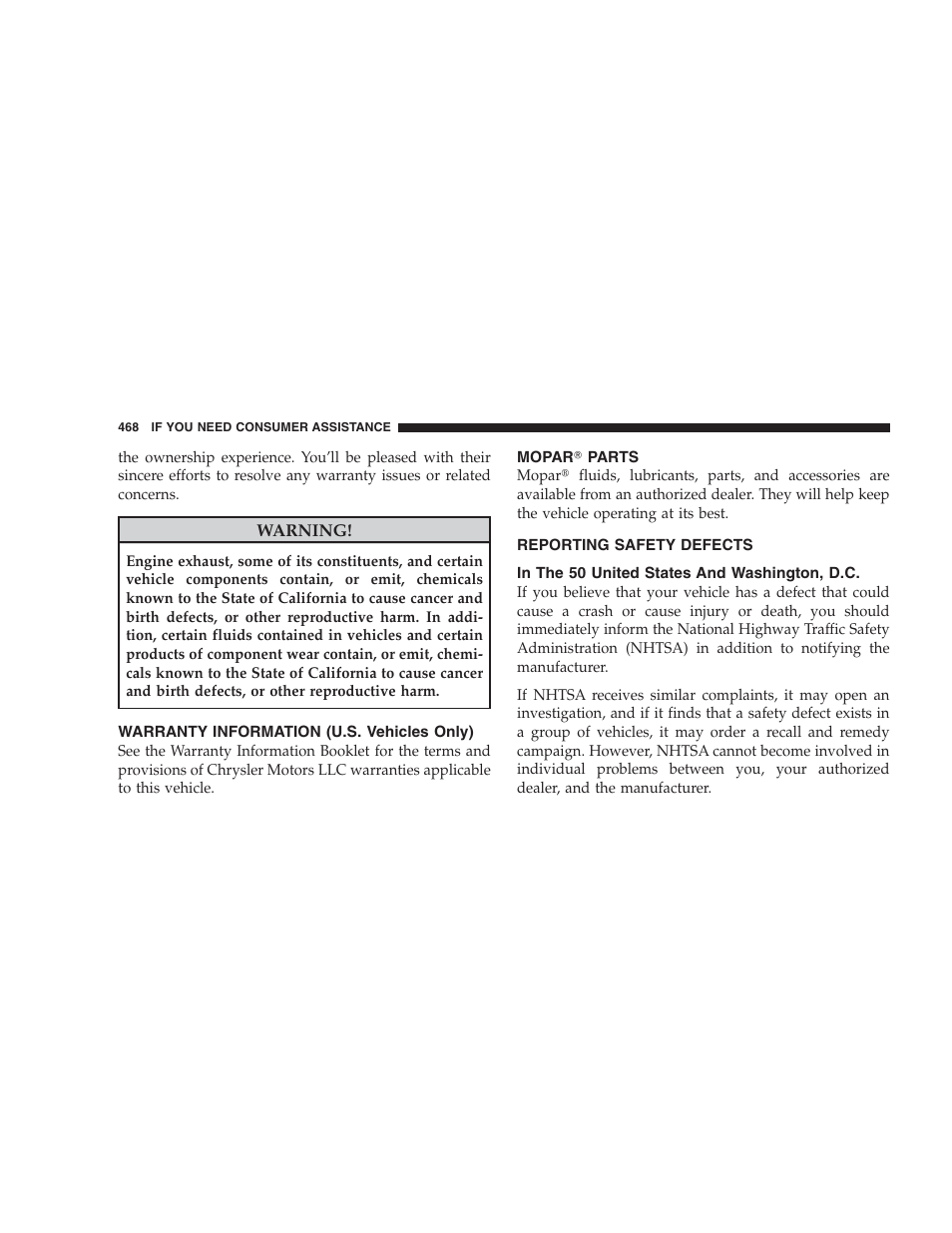 468 IF YOU NEED CONSUMER ASSISTANCE

the ownership experience. You'll be pleased with their sincere efforts to resolve any warranty issues or related concerns.

WARNING!

Engine exhaust, some of its constituents, and certain vehicle components contain, or emit, chemicals known to the State of California to cause cancer and birth defects, or other reproductive harm. In addition, certain fluids contained in vehicles and certain products of component wear contain, or emit, chemicals known to the State of California to cause cancer and birth defects, or other reproductive harm.

WARRANTY INFORMATION (U.S. Vehicles Only)

See the Warranty Information Booklet for the terms and provisions of Chrysler Motors LLC warranties applicable to this vehicle.

MOPAR® PARTS

Mopar® fluids, lubricants, parts, and accessories are available from an authorized dealer. They will help keep the vehicle operating at its best.

REPORTING SAFETY DEFECTS

In The 50 United States And Washington, D.C.

If you believe that your vehicle has a defect that could cause a crash or cause injury or death, you should immediately inform the National Highway Traffic Safety Administration (NHTSA) in addition to notifying the manufacturer.

If NHTSA receives similar complaints, it may open an investigation, and if it finds that a safety defect exists in a group of vehicles, it may order a recall and remedy campaign. However, NHTSA cannot become involved in individual problems between you, your authorized dealer, and the manufacturer.